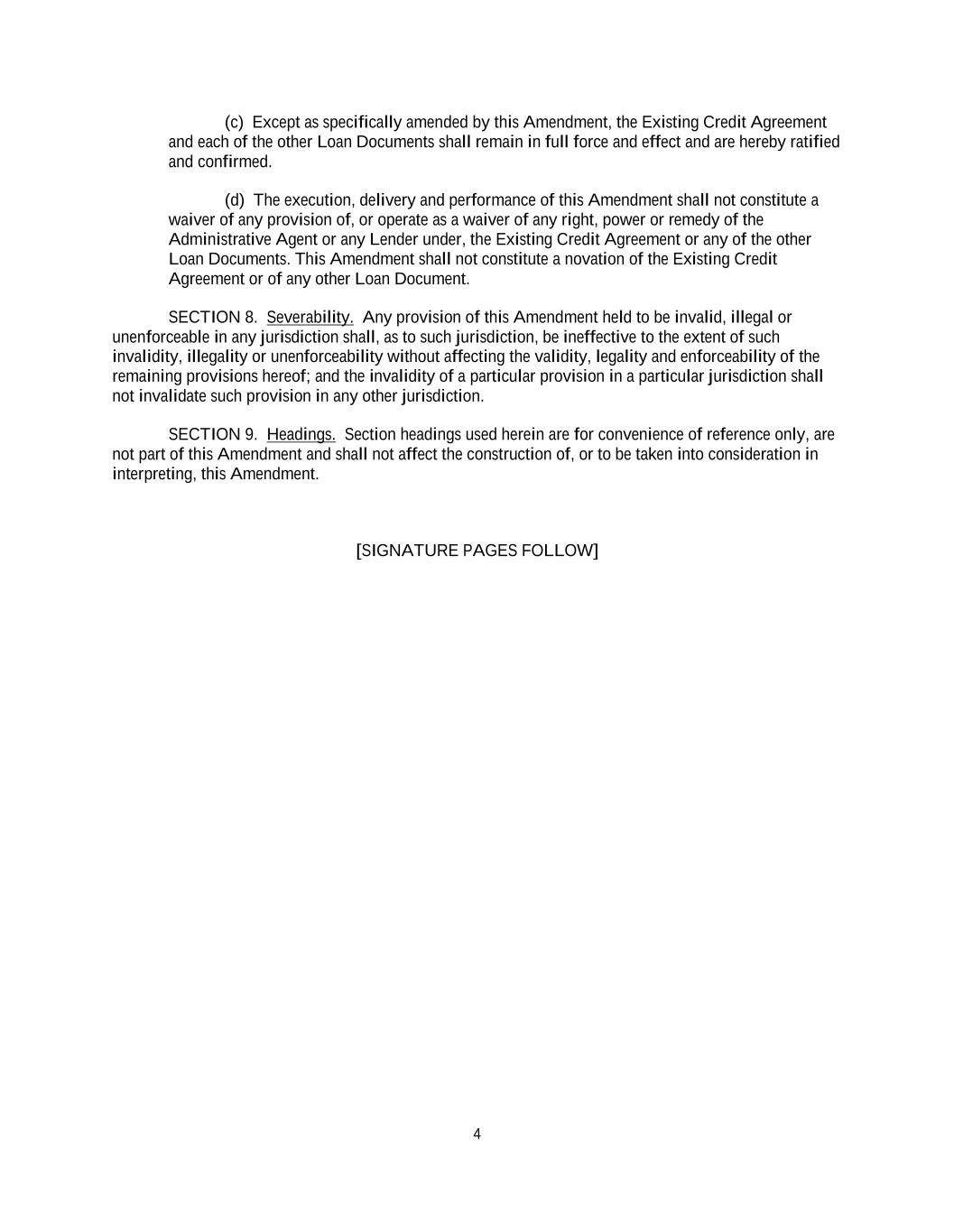 (c) Except as specifically amended by this Amendment, the Existing Credit Agreement and each of the other Loan Documents shall remain in full force and effect and are hereby ratified and confirmed.

(d) The execution, delivery and performance of this Amendment shall not constitute a waiver of any provision of, or operate as a waiver of any right, power or remedy of the Administrative Agent or any Lender under, the Existing Credit Agreement or any of the other Loan Documents. This Amendment shall not constitute a novation of the Existing Credit Agreement or of any other Loan Document.

SECTION 8. Severability. Any provision of this Amendment held to be invalid, illegal or unenforceable in any jurisdiction shall, as to such jurisdiction, be ineffective to the extent of such invalidity, illegality or unenforceability without affecting the validity, legality and enforceability of the remaining provisions hereof; and the invalidity of a particular provision in a particular jurisdiction shall not invalidate such provision in any other jurisdiction.

SECTION 9. Headings. Section headings used herein are for convenience of reference only, are not part of this Amendment and shall not affect the construction of, or to be taken into consideration in interpreting, this Amendment.

[SIGNATURE PAGES FOLLOW]

4